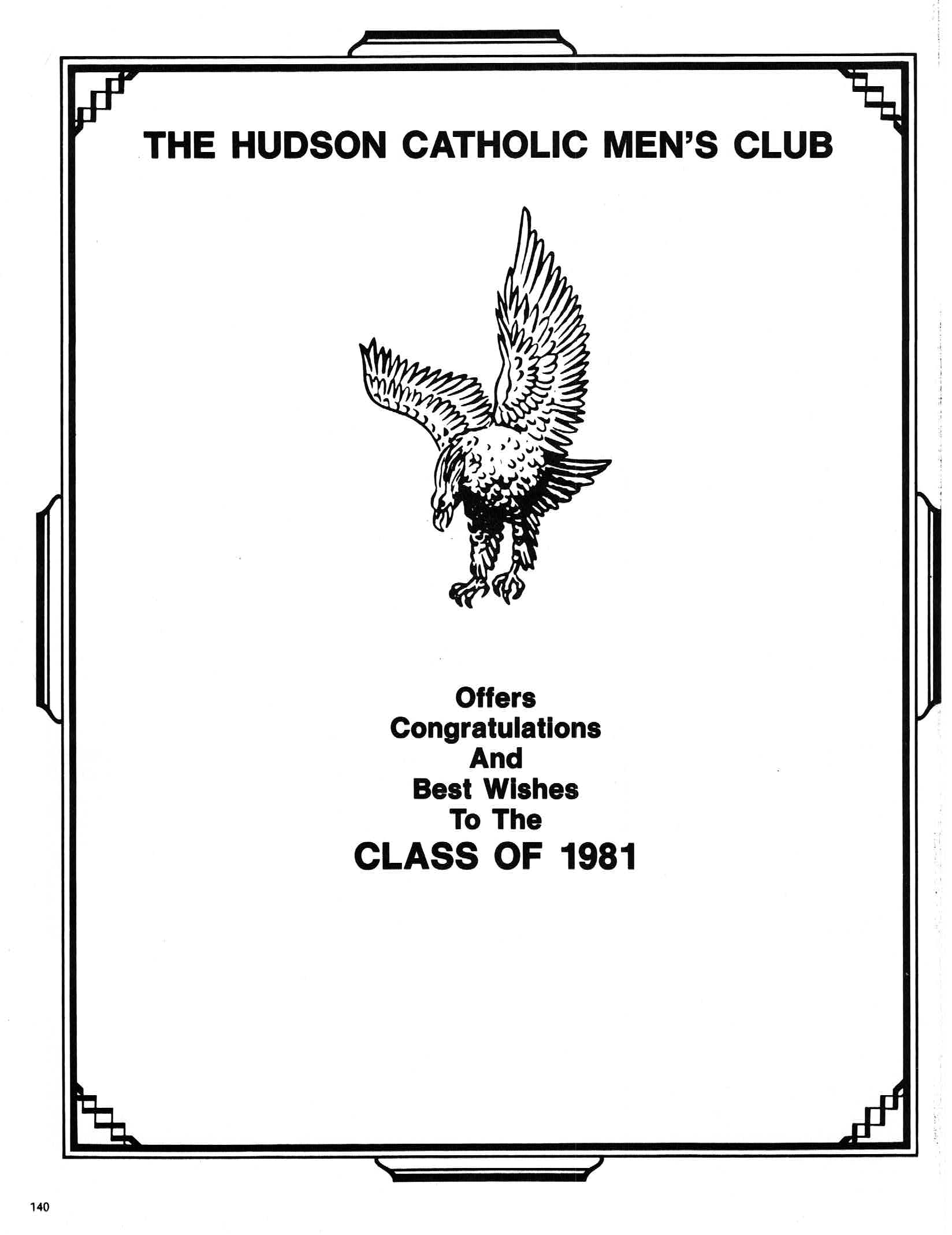 THE HUDSON CATHOLIC MEN'S CLUB

Offers
Congratulations
And
Best Wishes
To The
CLASS OF 1981

140